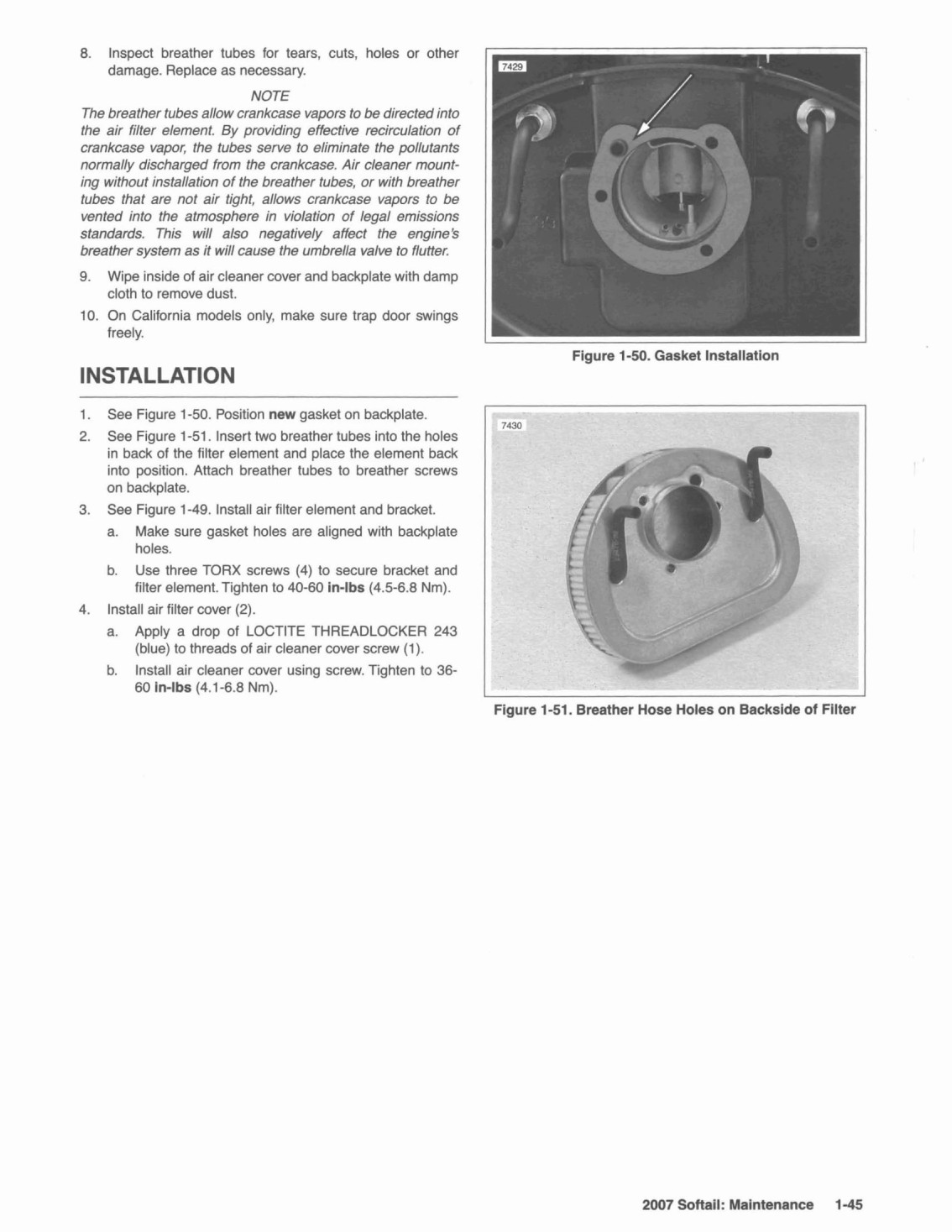 8. Inspect breather tubes for tears, cuts, holes or other damage. Replace as necessary.

NOTE

The breather tubes allow crankcase vapors to be directed into the air filter element. By providing effective recirculation of crankcase vapor, the tubes serve to eliminate the pollutants normally discharged from the crankcase. Air cleaner mounting without installation of the breather tubes, or with breather tubes that are not air tight, allows crankcase vapors to be vented into the atmosphere in violation of legal emissions standards. This will also negatively affect the engine's breather system as it will cause the umbrella valve to flutter.

9. Wipe inside of air cleaner cover and backplate with damp cloth to remove dust.

10. On California models only, make sure trap door swings freely.

INSTALLATION

1. See Figure 1-50. Position new gasket on backplate.

2. See Figure 1-51. Insert two breather tubes into the holes in back of the filter element and place the element back into position. Attach breather tubes to breather screws on backplate.

3. See Figure 1-49. Install air filter element and bracket.

a. Make sure gasket holes are aligned with backplate holes.

b. Use three TORX screws (4) to secure bracket and filter element. Tighten to 40-60 in-lbs (4.5-6.8 Nm).

4. Install air filter cover (2).

a. Apply a drop of LOCTITE THREADLOCKER 243 (blue) to threads of air cleaner cover screw (1).

b. Install air cleaner cover using screw. Tighten to 36-60 in-lbs (4.1-6.8 Nm).

7429

Figure 1-50. Gasket Installation

7430

Figure 1-51. Breather Hose Holes on Backside of Filter

2007 Softail: Maintenance 1-45